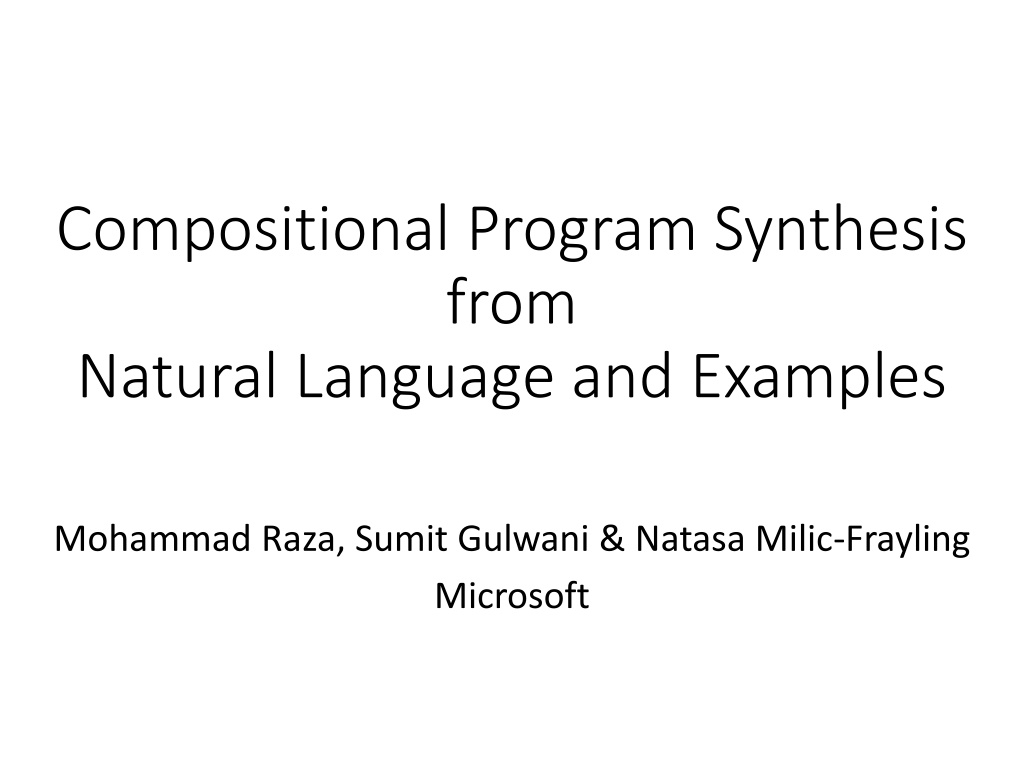 Compositional Program Synthesis
from
Natural Language and Examples

Mohammad Raza, Sumit Gulwani & Natasa Milic-Frayling

Microsoft